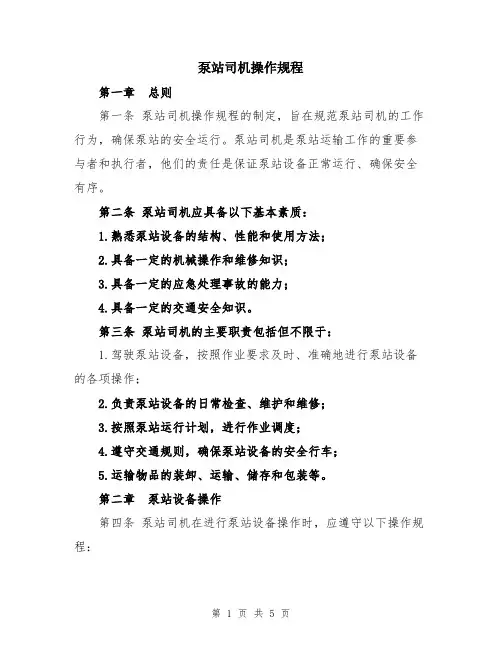 泵站司机操作规程

第一章　总则

第一条 泵站司机操作规程的制定，旨在规范泵站司机的工作行为，确保泵站的安全运行。泵站司机是泵站运输工作的重要参与者和执行者，他们的责任是保证泵站设备正常运行、确保安全有序。

第二条 泵站司机应具备以下基本素质：

1.熟悉泵站设备的结构、性能和使用方法；

2.具备一定的机械操作和维修知识；

3.具备一定的应急处理事故的能力；

4.具备一定的交通安全知识。

第三条 泵站司机的主要职责包括但不限于：

1.驾驶泵站设备，按照作业要求及时、准确地进行泵站设备的各项操作；

2.负责泵站设备的日常检查、维护和维修；

3.按照泵站运行计划，进行作业调度；

4.遵守交通规则，确保泵站设备的安全行车；

5.运输物品的装卸、运输、储存和包装等。

第二章　泵站设备操作

第四条 泵站司机在进行泵站设备操作时，应遵守以下操作规程：

第 1 页 共 5 页